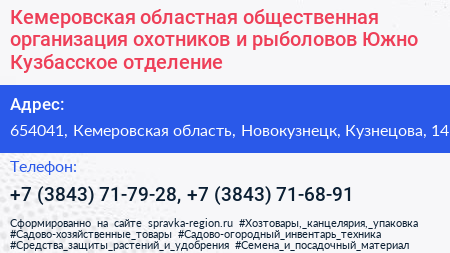 Кемеровская областная общественная организация охотников и рыболовов Южно Кузбасское отделение

Адрес:

654041, Кемеровская область, Новокузнецк, Кузнецова, 14

Телефон:

+7 (3843) 71-79-28, +7 (3843) 71-68-91

Сформированно на сайте spravka-region.ru #Хозтовары,_канцелярия,_упаковка #Садово-хозяйственные_товары #Садово-огородный_инвентарь_техника #Средства_защиты_растений_и_удобрения #Семена_и_посадочный_материал